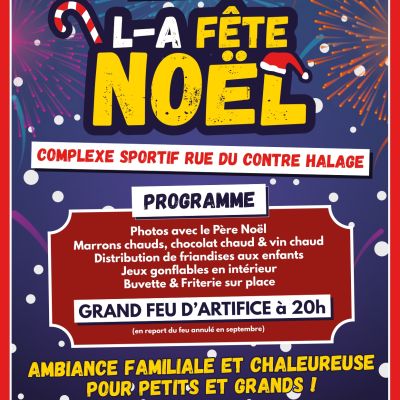 L-A FÊTE NOËL

COMPLEXE SPORTIF RUE DU CONTRE HALAGE

PROGRAMME

Photos avec le Père Noël
Marrons chauds, chocolat chaud & vin chaud
Distribution de friandises aux enfants
Jeux gonflables en intérieur
Buvette & Friterie sur place

GRAND FEU D'ARTIFICE à 20h

(en report du feu annulé en septembre)

AMBIANCE FAMILIALE ET CHALEUREUSE POUR PETITS ET GRANDS !